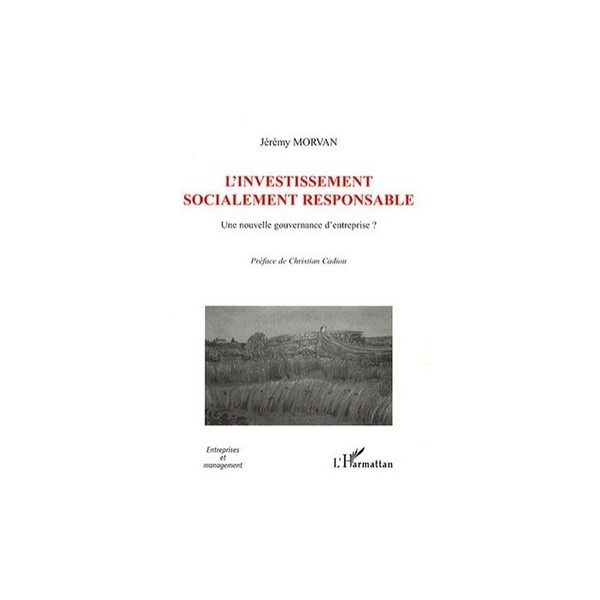 Jérémy MORVAN

L'INVESTISSEMENT
SOCIALEMENT RESPONSABLE

Une nouvelle gouvernance d'entreprise ?

Préface de Christian Cadiou

Entreprises
et
management

L'Harmattan